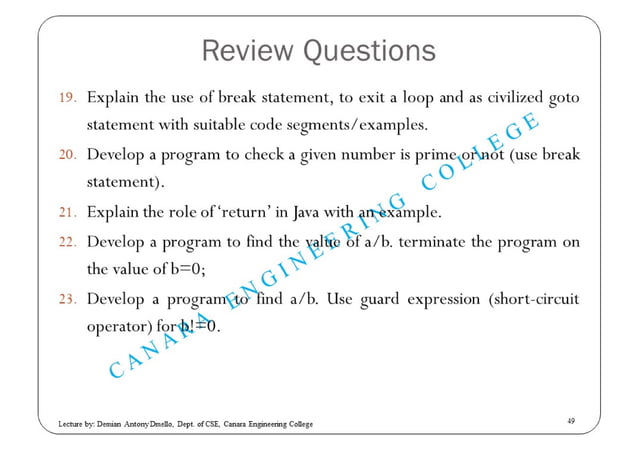 Review Questions

19. Explain the use of break statement, to exit a loop and as civilized goto statement with suitable code segments/examples.

20. Develop a program to check a given number is prime or not (use break statement).

21. Explain the role of 'return' in Java with an example.

22. Develop a program to find the value of a/b. terminate the program on the value of b=0;

23. Develop a program to find a/b. Use guard expression (short-circuit operator) for b!=0.

CANARA ENGINEERING COLLEGE

Lecture by: Demian Antony Dmello, Dept. of CSE, Canara Engineering College

49